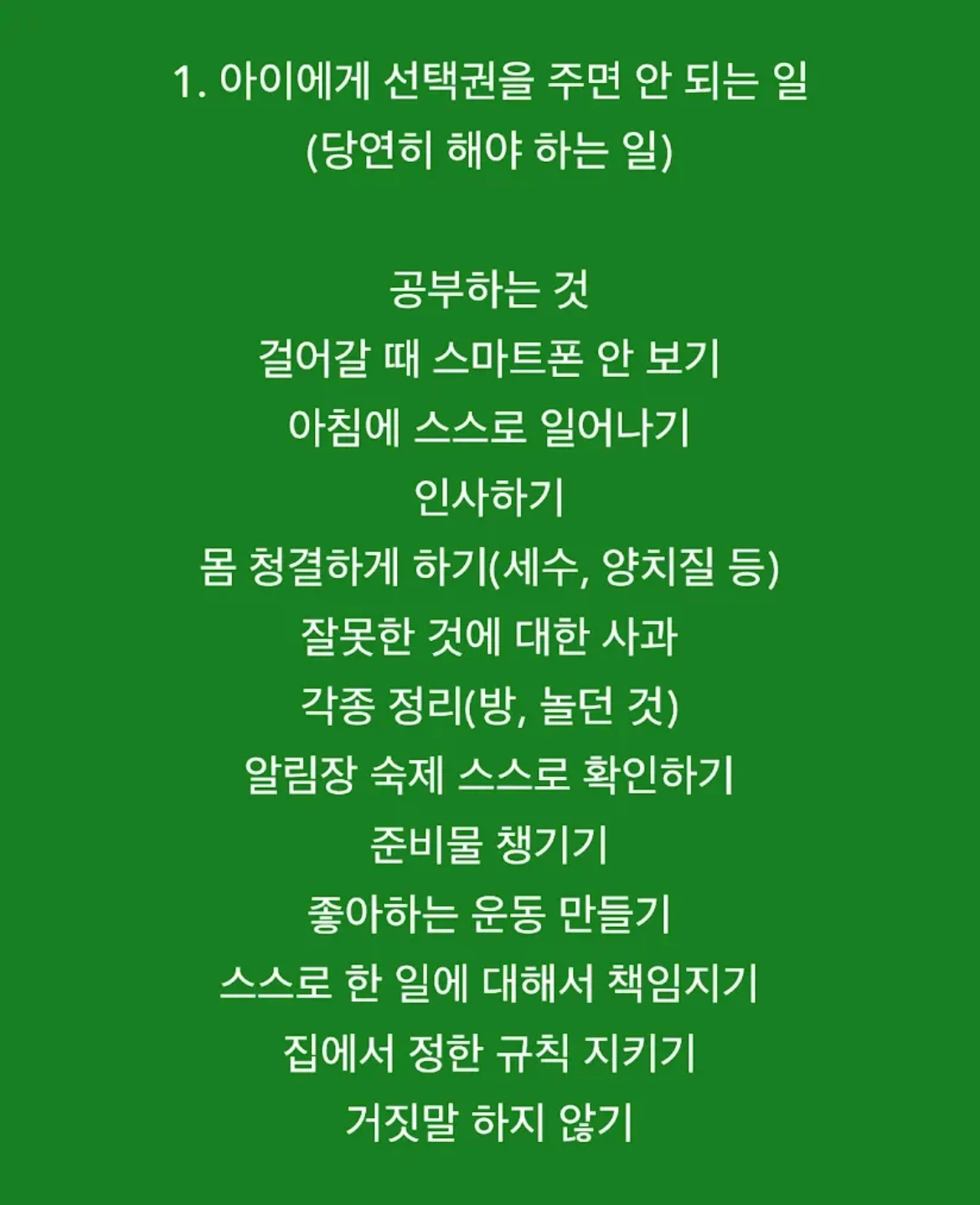 1. 아이에게 선택권을 주면 안 되는 일
(당연히 해야 하는 일)

공부하는 것
걸어갈 때 스마트폰 안 보기
아침에 스스로 일어나기
인사하기
몸 청결하게 하기(세수, 양치질 등)
잘못한 것에 대한 사과
각종 정리(방, 놀던 것)
알림장 숙제 스스로 확인하기
준비물 챙기기
좋아하는 운동 만들기
스스로 한 일에 대해서 책임지기
집에서 정한 규칙 지키기
거짓말 하지 않기